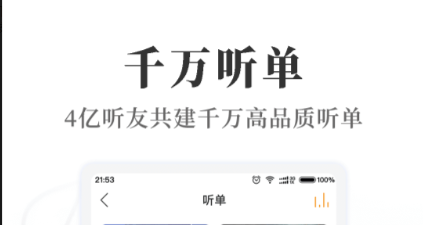 千万听单

4亿听友共建千万高品质听单

21:53

100%

听单